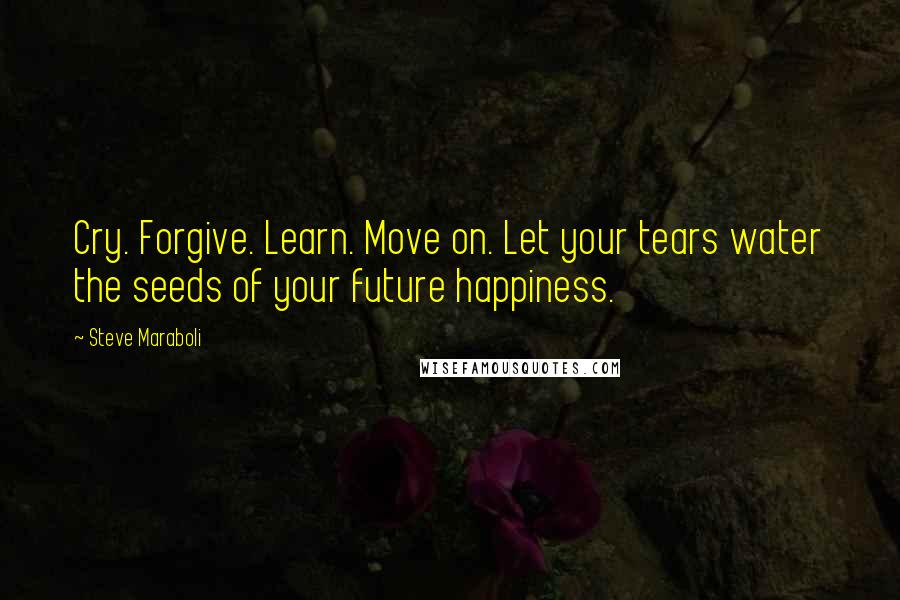 Cry. Forgive. Learn. Move on. Let your tears water the seeds of your future happiness.

~ Steve Maraboli

WISEFAMOUSQUOTES.COM